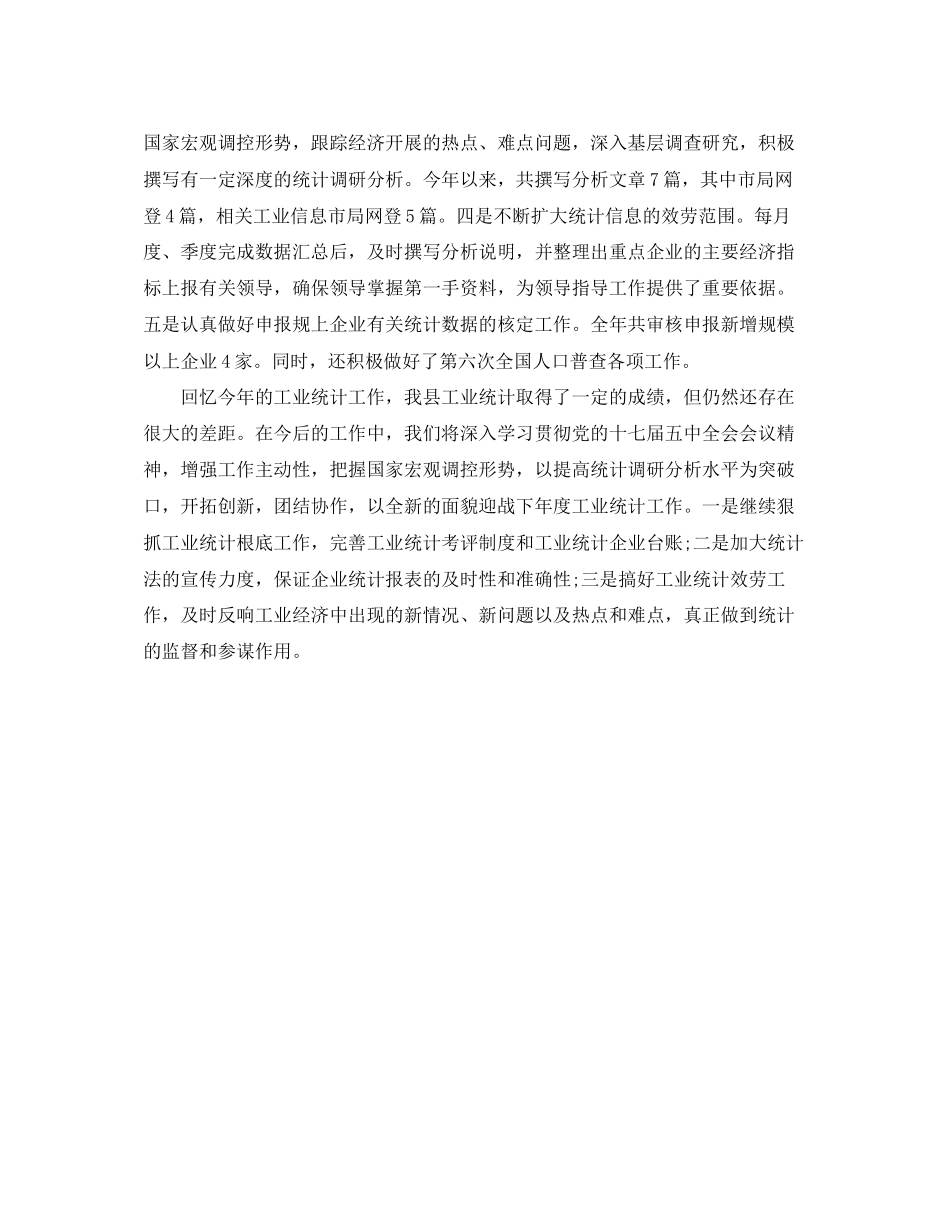 国家宏观调控形势，跟踪经济开展的热点、难点问题，深入基层调查研究，积极撰写有一定深度的统计调研分析。今年以来，共撰写分析文章7篇，其中市局网登4篇，相关工业信息市局网登5篇。四是不断扩大统计信息的效劳范围。每月度、季度完成数据汇总后，及时撰写分析说明，并整理出重点企业的主要经济指标上报有关领导，确保领导掌握第一手资料，为领导指导工作提供了重要依据。五是认真做好申报规上企业有关统计数据的核定工作。全年共审核申报新增规模以上企业4家。同时，还积极做好了第六次全国人口普查各项工作。

回忆今年的工业统计工作，我县工业统计取得了一定的成绩，但仍然还存在很大的差距。在今后的工作中，我们将深入学习贯彻党的十七届五中全会会议精神，增强工作主动性，把握国家宏观调控形势，以提高统计调研分析水平为突破口，开拓创新，团结协作，以全新的面貌迎战下年度工业统计工作。一是继续狠抓工业统计根底工作，完善工业统计考评制度和工业统计企业台账;二是加大统计法的宣传力度，保证企业统计报表的及时性和准确性;三是搞好工业统计效劳工作，及时反响工业经济中出现的新情况、新问题以及热点和难点，真正做到统计的监督和参谋作用。